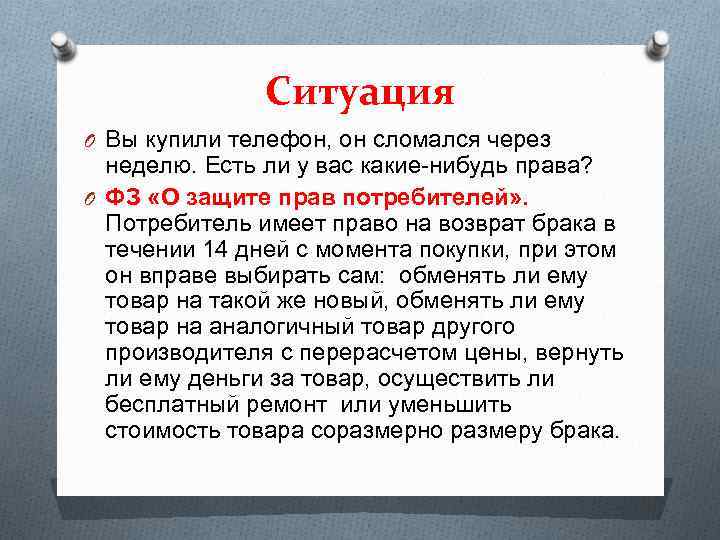 Ситуация

Вы купили телефон, он сломался через неделю. Есть ли у вас какие-нибудь права?

ФЗ «О защите прав потребителей». Потребитель имеет право на возврат брака в течении 14 дней с момента покупки, при этом он вправе выбирать сам: обменять ли ему товар на такой же новый, обменять ли ему товар на аналогичный товар другого производителя с перерасчетом цены, вернуть ли ему деньги за товар, осуществить ли бесплатный ремонт или уменьшить стоимость товара соразмерно размеру брака.